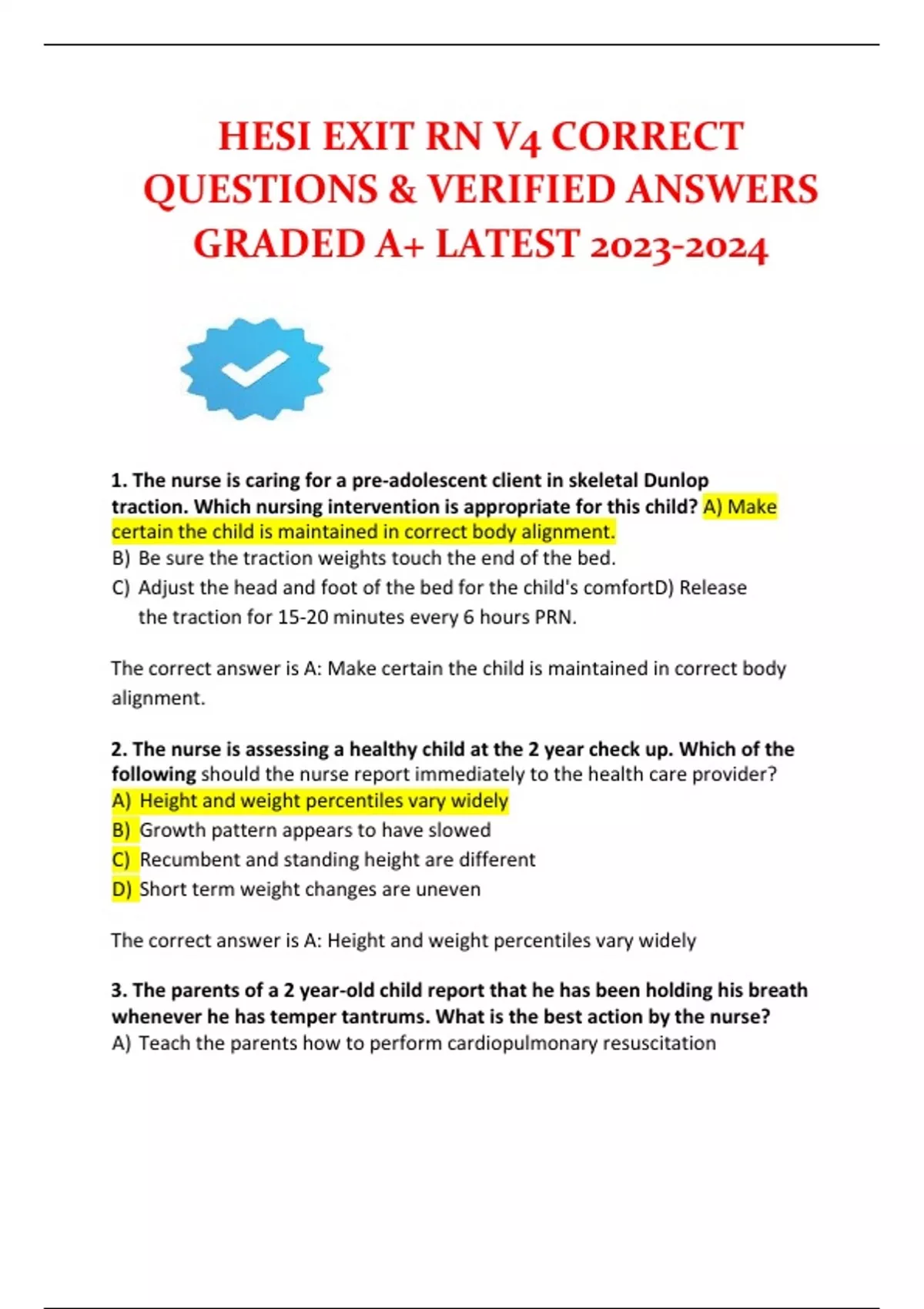 HESI EXIT RN V4 CORRECT QUESTIONS & VERIFIED ANSWERS GRADED A+ LATEST 2023-2024

1. The nurse is caring for a pre-adolescent client in skeletal Dunlop traction. Which nursing intervention is appropriate for this child? A) Make certain the child is maintained in correct body alignment.
B) Be sure the traction weights touch the end of the bed.
C) Adjust the head and foot of the bed for the child's comfortD) Release the traction for 15-20 minutes every 6 hours PRN.

The correct answer is A: Make certain the child is maintained in correct body alignment.

2. The nurse is assessing a healthy child at the 2 year check up. Which of the following should the nurse report immediately to the health care provider?
A) Height and weight percentiles vary widely
B) Growth pattern appears to have slowed
C) Recumbent and standing height are different
D) Short term weight changes are uneven

The correct answer is A: Height and weight percentiles vary widely

3. The parents of a 2 year-old child report that he has been holding his breath whenever he has temper tantrums. What is the best action by the nurse?
A) Teach the parents how to perform cardiopulmonary resuscitation